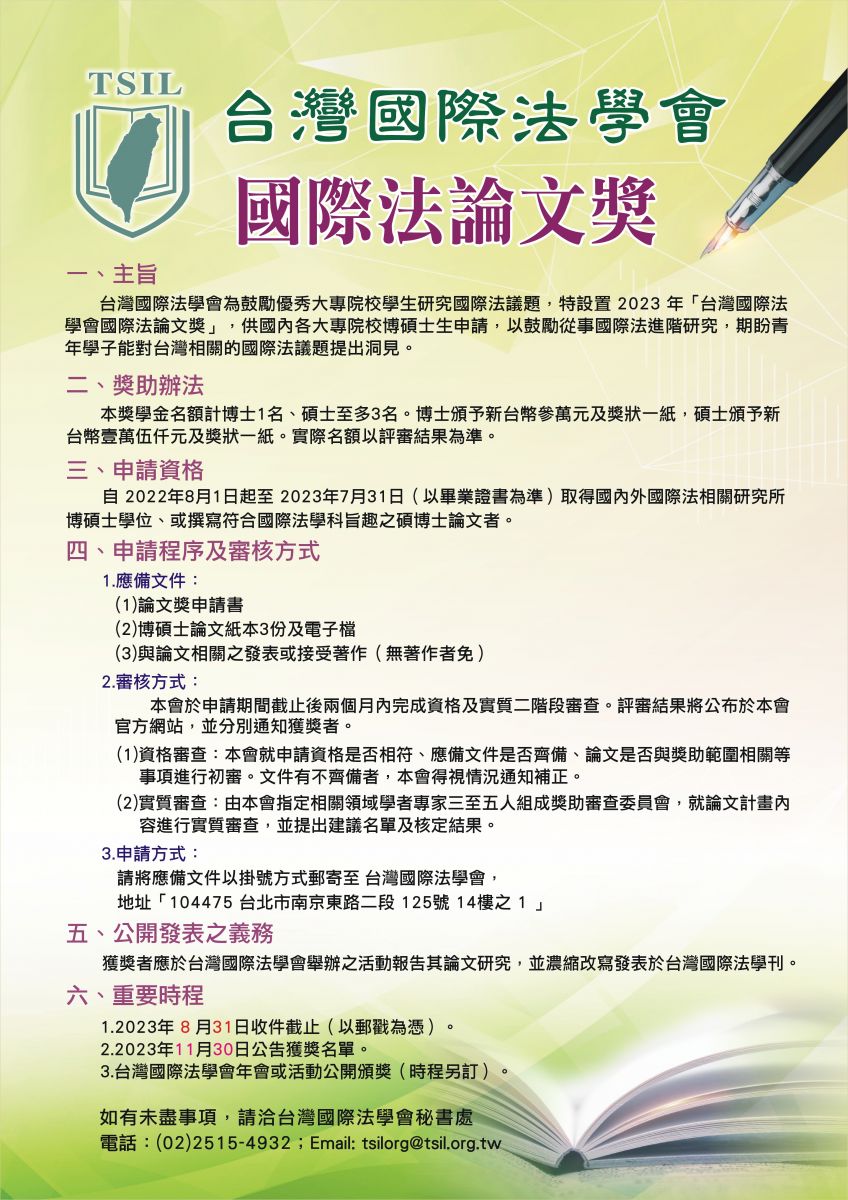 TSIL

台灣國際法學會

國際法論文獎

一、主旨

台灣國際法學會為鼓勵優秀大專院校學生研究國際法議題，特設置 2023 年「台灣國際法學會國際法論文獎」，供國內各大專院校博碩士生申請，以鼓勵從事國際法進階研究，期盼青年學子能對台灣相關的國際法議題提出洞見。

二、獎助辦法

本獎學金名額計博士1名、碩士至多3名。博士頒予新台幣參萬元及獎狀一紙，碩士頒予新台幣壹萬伍仟元及獎狀一紙。實際名額以評審結果為準。

三、申請資格

自 2022年8月1日起至 2023年7月31日（以畢業證書為準）取得國內外國際法相關研究所博碩士學位、或撰寫符合國際法學科旨趣之碩博士論文者。

四、申請程序及審核方式

1.應備文件：

(1)論文獎申請書

(2)博碩士論文紙本3份及電子檔

(3)與論文相關之發表或接受著作（無著作者免）

2.審核方式：

本會於申請期間截止後兩個月內完成資格及實質二階段審查。評審結果將公布於本會官方網站，並分別通知獲獎者。

(1)資格審查：本會就申請資格是否相符、應備文件是否齊備、論文是否與獎助範圍相關等事項進行初審。文件有不齊備者，本會得視情況通知補正。

(2)實質審查：由本會指定相關領域學者專家三至五人組成獎助審查委員會，就論文計畫內容進行實質審查，並提出建議名單及核定結果。

3.申請方式：

請將應備文件以掛號方式郵寄至 台灣國際法學會，

地址「104475 台北市南京東路二段 125號 14樓之 1 」

五、公開發表之義務

獲獎者應於台灣國際法學會舉辦之活動報告其論文研究，並濃縮改寫發表於台灣國際法學刊。

六、重要時程

1.2023年 8 月31日收件截止（以郵戳為憑）。

2.2023年11月30日公告獲獎名單。

3.台灣國際法學會年會或活動公開頒獎（時程另訂）。

如有未盡事項，請洽台灣國際法學會秘書處

電話：(02)2515-4932；Email: tsilorg@tsil.org.tw